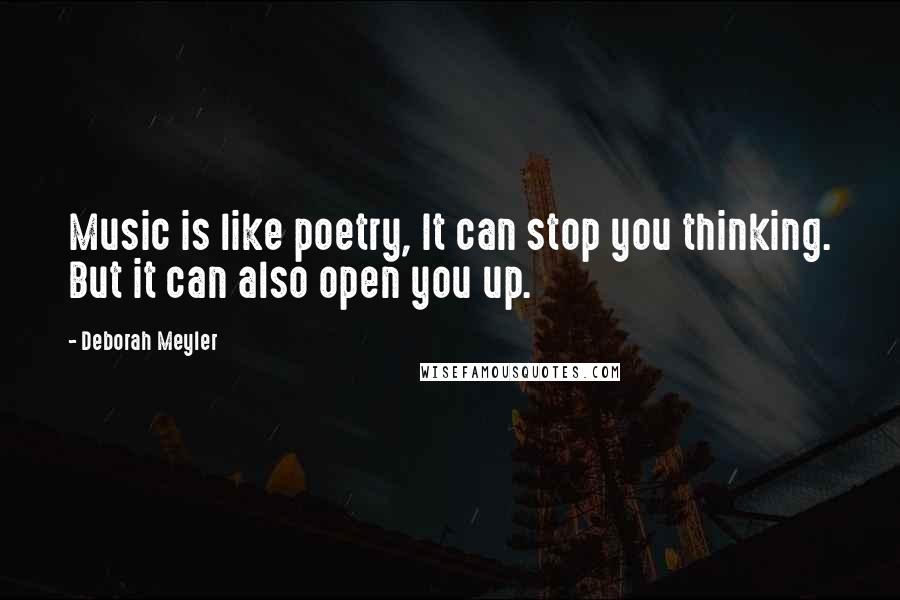 Music is like poetry, It can stop you thinking. But it can also open you up.

- Deborah Meyler

WISEFAMOUSQUOTES.COM